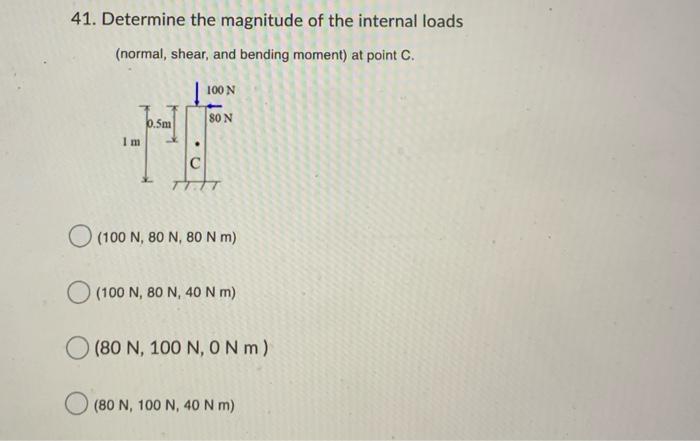 41. Determine the magnitude of the internal loads

(normal, shear, and bending moment) at point C.

100 N
80 N
0.5m
1 m
C

(100 N, 80 N, 80 N m)

(100 N, 80 N, 40 N m)

(80 N, 100 N, 0 N m )

(80 N, 100 N, 40 N m)